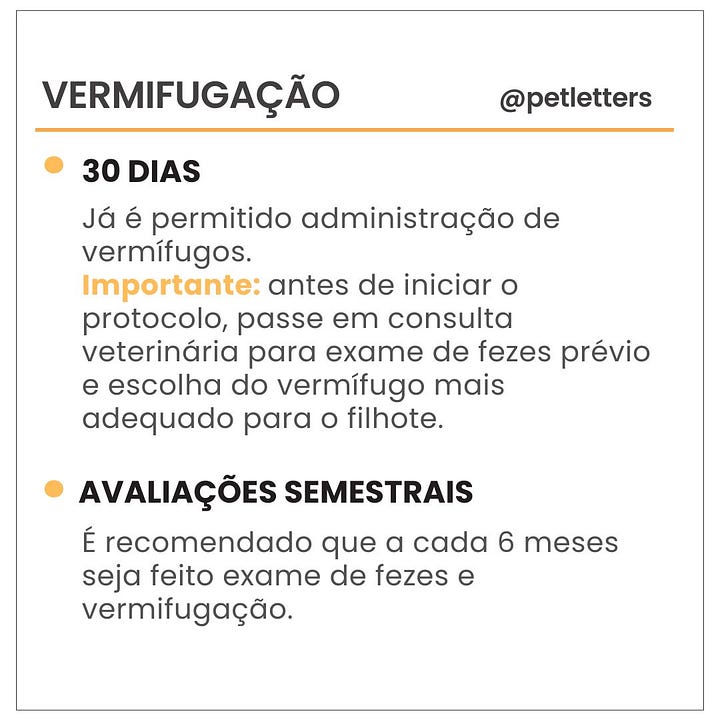 VERMIFUGAÇÃO @petletters

30 DIAS

Já é permitido administração de vermífugos.
Importante: antes de iniciar o protocolo, passe em consulta veterinária para exame de fezes prévio e escolha do vermífugo mais adequado para o filhote.

AVALIAÇÕES SEMESTRAIS

É recomendado que a cada 6 meses seja feito exame de fezes e vermifugação.